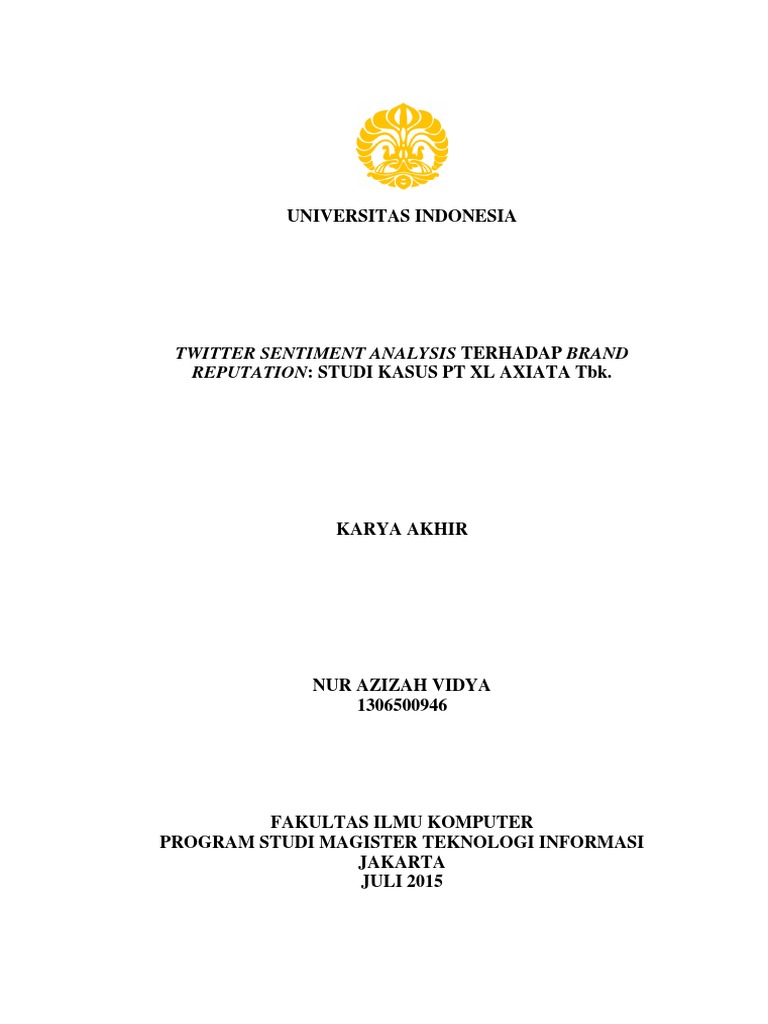 UNIVERSITAS INDONESIA

TWITTER SENTIMENT ANALYSIS TERHADAP BRAND REPUTATION: STUDI KASUS PT XL AXIATA Tbk.

KARYA AKHIR

NUR AZIZAH VIDYA
1306500946

FAKULTAS ILMU KOMPUTER
PROGRAM STUDI MAGISTER TEKNOLOGI INFORMASI
JAKARTA
JULI 2015